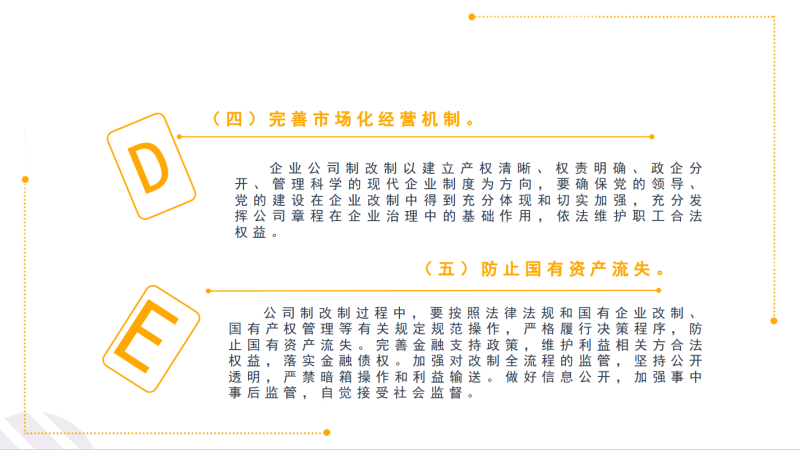 D

（四）完善市场化经营机制。

企业公司制改制以建立产权清晰、权责明确、政企分开、管理科学的现代企业制度为方向，要确保党的领导、党的建设在企业改制中得到充分体现和切实加强，充分发挥公司章程在企业治理中的基础作用，依法维护职工合法权益。

E

（五）防止国有资产流失。

公司制改制过程中，要按照法律法规和国有企业改制、国有产权管理等有关规定规范操作，严格履行决策程序，防止国有资产流失。完善金融支持政策，维护利益相关方合法权益，落实金融债权。加强对改制全流程的监管，坚持公开透明，严禁暗箱操作和利益输送。做好信息公开，加强事中事后监管，自觉接受社会监督。